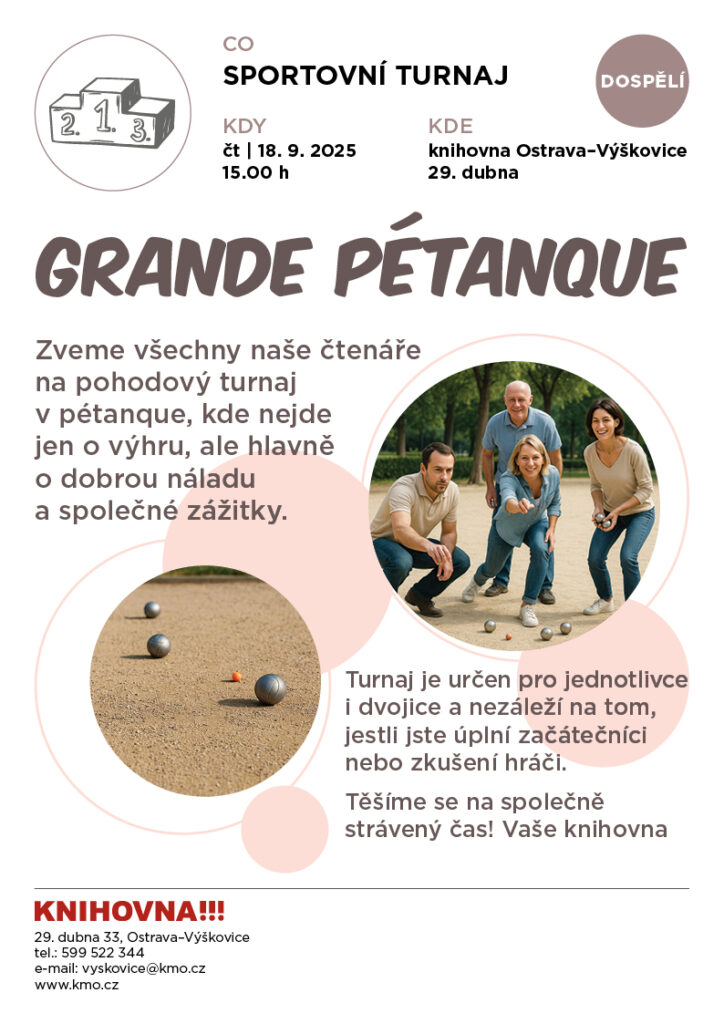 2. 1. 3.

CO
SPORTOVNÍ TURNAJ

DOSPĚLÍ

KDY
čt | 18. 9. 2025
15.00 h

KDE
knihovna Ostrava–Výškovice
29. dubna

GRANDE PÉTANQUE

Zveme všechny naše čtenáře na pohodový turnaj v pétanque, kde nejde jen o výhru, ale hlavně o dobrou náladu a společné zážitky.

Turnaj je určen pro jednotlivce i dvojice a nezáleží na tom, jestli jste úplní začátečníci nebo zkušení hráči.

Těšíme se na společně strávený čas! Vaše knihovna

KNIHOVNA!!!
29. dubna 33, Ostrava–Výškovice
tel.: 599 522 344
e-mail: vyskovice@kmo.cz
www.kmo.cz